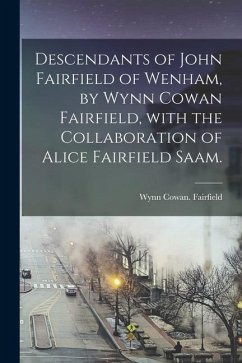 Descendants of John Fairfield of Wenham, by Wynn Cowan Fairfield, with the Collaboration of Alice Fairfield Saam.

Wynn Cowan. Fairfield